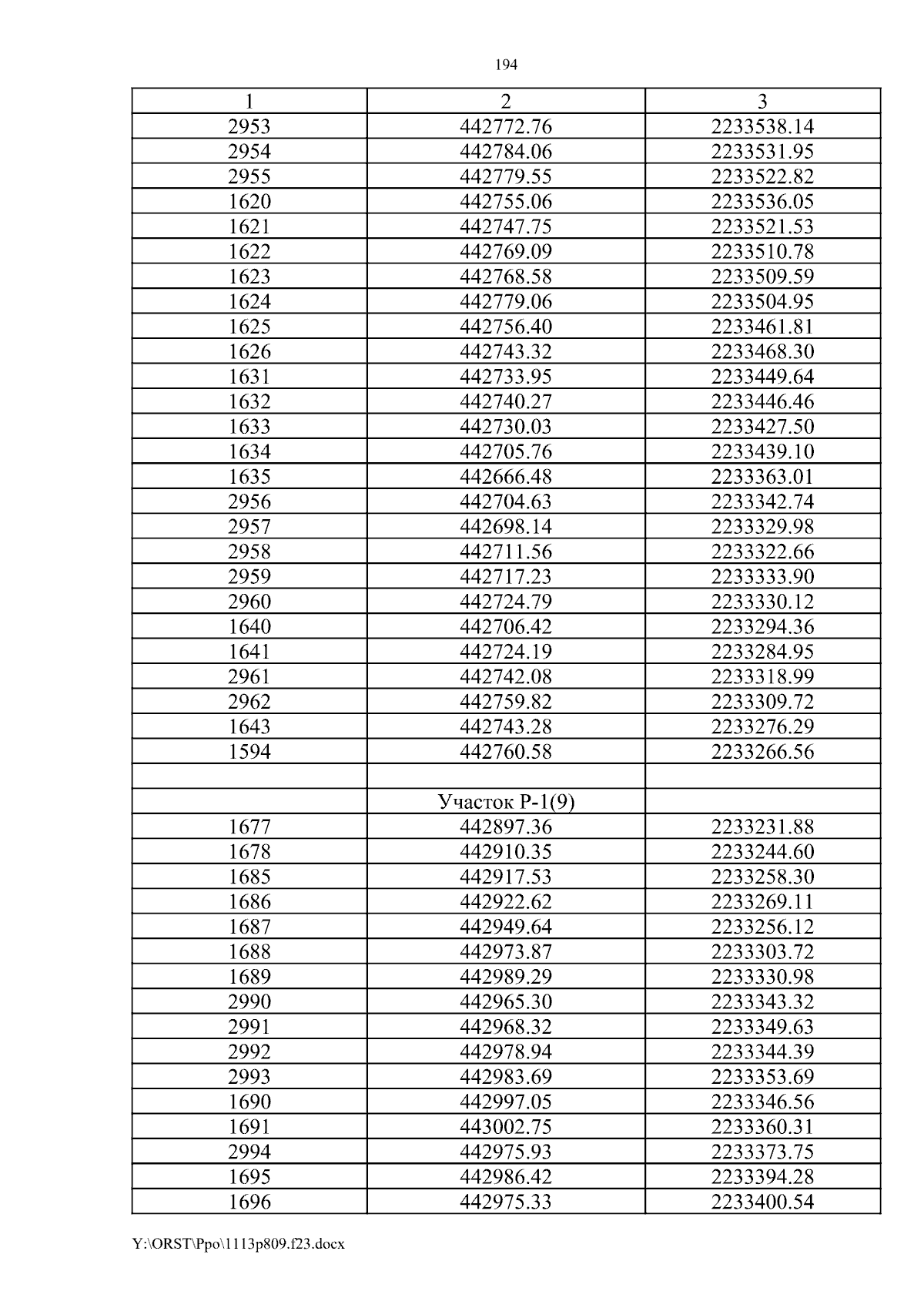 194

| 1 | 2 | 3 |
|---|---|---|
| 2953 | 442772.76 | 2233538.14 |
| 2954 | 442784.06 | 2233531.95 |
| 2955 | 442779.55 | 2233522.82 |
| 1620 | 442755.06 | 2233536.05 |
| 1621 | 442747.75 | 2233521.53 |
| 1622 | 442769.09 | 2233510.78 |
| 1623 | 442768.58 | 2233509.59 |
| 1624 | 442779.06 | 2233504.95 |
| 1625 | 442756.40 | 2233461.81 |
| 1626 | 442743.32 | 2233468.30 |
| 1631 | 442733.95 | 2233449.64 |
| 1632 | 442740.27 | 2233446.46 |
| 1633 | 442730.03 | 2233427.50 |
| 1634 | 442705.76 | 2233439.10 |
| 1635 | 442666.48 | 2233363.01 |
| 2956 | 442704.63 | 2233342.74 |
| 2957 | 442698.14 | 2233329.98 |
| 2958 | 442711.56 | 2233322.66 |
| 2959 | 442717.23 | 2233333.90 |
| 2960 | 442724.79 | 2233330.12 |
| 1640 | 442706.42 | 2233294.36 |
| 1641 | 442724.19 | 2233284.95 |
| 2961 | 442742.08 | 2233318.99 |
| 2962 | 442759.82 | 2233309.72 |
| 1643 | 442743.28 | 2233276.29 |
| 1594 | 442760.58 | 2233266.56 |
| | | |
| | Участок Р-1(9) | |
| 1677 | 442897.36 | 2233231.88 |
| 1678 | 442910.35 | 2233244.60 |
| 1685 | 442917.53 | 2233258.30 |
| 1686 | 442922.62 | 2233269.11 |
| 1687 | 442949.64 | 2233256.12 |
| 1688 | 442973.87 | 2233303.72 |
| 1689 | 442989.29 | 2233330.98 |
| 2990 | 442965.30 | 2233343.32 |
| 2991 | 442968.32 | 2233349.63 |
| 2992 | 442978.94 | 2233344.39 |
| 2993 | 442983.69 | 2233353.69 |
| 1690 | 442997.05 | 2233346.56 |
| 1691 | 443002.75 | 2233360.31 |
| 2994 | 442975.93 | 2233373.75 |
| 1695 | 442986.42 | 2233394.28 |
| 1696 | 442975.33 | 2233400.54 |

Y:\ORST\Ppo\1113p809.f23.docx